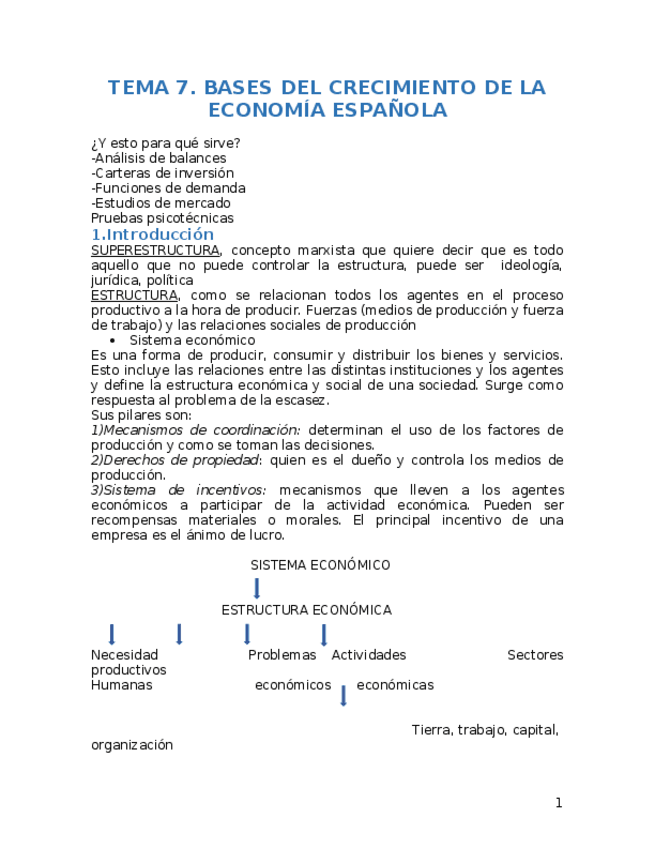 TEMA 7. BASES DEL CRECIMIENTO DE LA ECONOMÍA ESPAÑOLA

¿Y esto para qué sirve?
-Análisis de balances
-Carteras de inversión
-Funciones de demanda
-Estudios de mercado
Pruebas psicotécnicas

1.Introducción

SUPERESTRUCTURA, concepto marxista que quiere decir que es todo aquello que no puede controlar la estructura, puede ser ideología, jurídica, política

ESTRUCTURA, como se relacionan todos los agentes en el proceso productivo a la hora de producir. Fuerzas (medios de producción y fuerza de trabajo) y las relaciones sociales de producción

• Sistema económico

Es una forma de producir, consumir y distribuir los bienes y servicios. Esto incluye las relaciones entre las distintas instituciones y los agentes y define la estructura económica y social de una sociedad. Surge como respuesta al problema de la escasez.
Sus pilares son:
1)Mecanismos de coordinación: determinan el uso de los factores de producción y como se toman las decisiones.
2)Derechos de propiedad: quien es el dueño y controla los medios de producción.
3)Sistema de incentivos: mecanismos que lleven a los agentes económicos a participar de la actividad económica. Pueden ser recompensas materiales o morales. El principal incentivo de una empresa es el ánimo de lucro.

SISTEMA ECONÓMICO

ESTRUCTURA ECONÓMICA

Necesidad Problemas Actividades Sectores productivos
Humanas económicos económicas

Tierra, trabajo, capital, organización

1